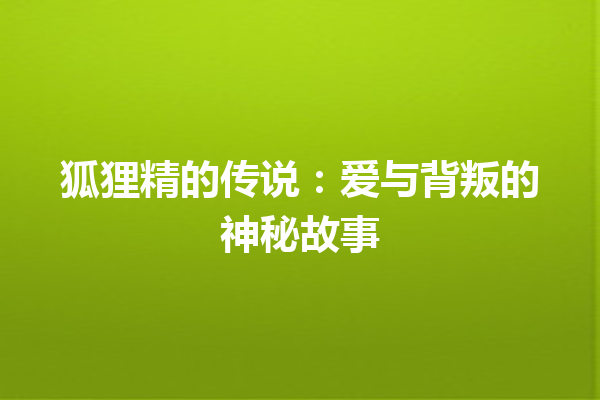 狐狸精的传说：爱与背叛的神秘故事